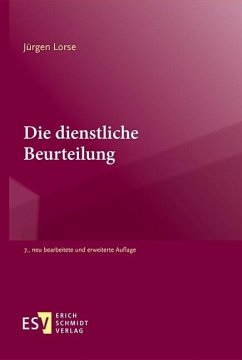 Jürgen Lorse

Die dienstliche Beurteilung

7., neu bearbeitete und erweiterte Auflage

ESV ERICH SCHMIDT VERLAG